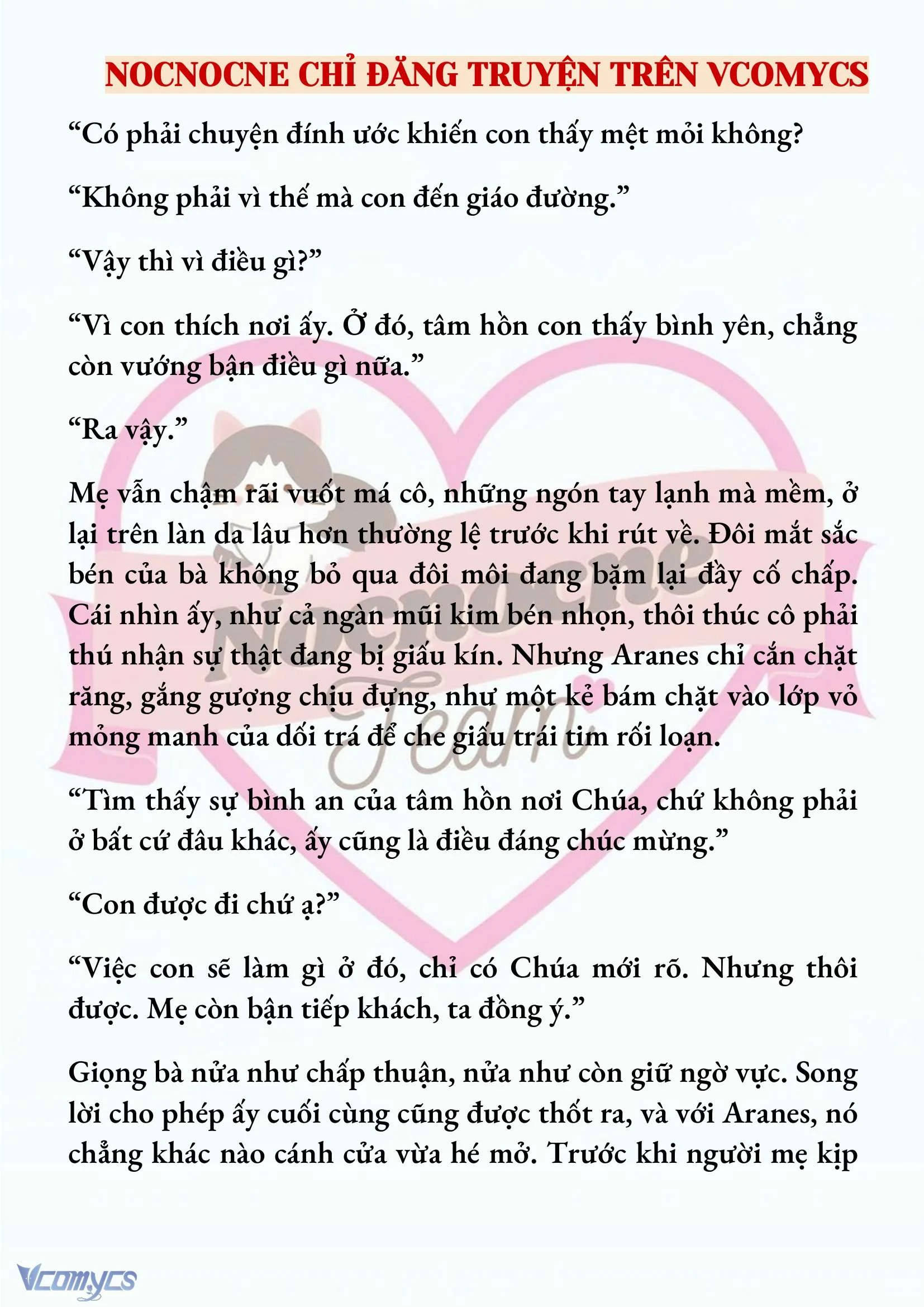 NOCNOCNE CHỈ ĐĂNG TRUYỆN TRÊN VCOMYCS

“Có phải chuyện đính ước khiến con thấy mệt mỏi không?

“Không phải vì thế mà con đến giáo đường.”

“Vậy thì vì điều gì?”

“Vì con thích nơi ấy. Ở đó, tâm hồn con thấy bình yên, chẳng còn vướng bận điều gì nữa.”

“Ra vậy.”

Mẹ vẫn chậm rãi vuốt má cô, những ngón tay lạnh mà mềm, ở lại trên làn da lâu hơn thường lệ trước khi rút về. Đôi mắt sắc bén của bà không bỏ qua đôi môi đang bặm lại đầy cố chấp. Cái nhìn ấy, như cả ngàn mũi kim bén nhọn, thôi thúc cô phải thú nhận sự thật đang bị giấu kín. Nhưng Aranes chỉ cắn chặt răng, gắng gượng chịu đựng, như một kẻ bám chặt vào lớp vỏ mỏng manh của dối trá để che giấu trái tim rối loạn.

“Tìm thấy sự bình an của tâm hồn nơi Chúa, chứ không phải ở bất cứ đâu khác, ấy cũng là điều đáng chúc mừng.”

“Con được đi chứ ạ?”

“Việc con sẽ làm gì ở đó, chỉ có Chúa mới rõ. Nhưng thôi được. Mẹ còn bận tiếp khách, ta đồng ý.”

Giọng bà nửa như chấp thuận, nửa như còn giữ ngờ vực. Song lời cho phép ấy cuối cùng cũng được thốt ra, và với Aranes, nó chẳng khác nào cánh cửa vừa hé mở. Trước khi người mẹ kịp

Nocnocne Team

Vcomycs